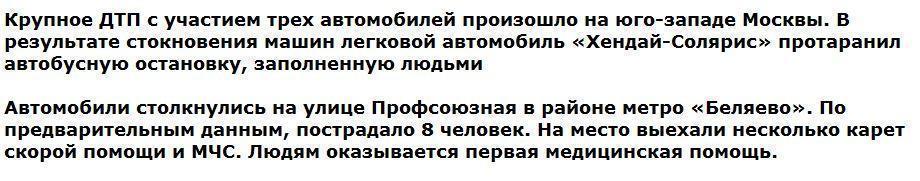 Крупное ДТП с участием трех автомобилей произошло на юго-западе Москвы. В результате стокновения машин легковой автомобиль «Хендай-Солярис» протаранил автобусную остановку, заполненную людьми

Автомобили столкнулись на улице Профсоюзная в районе метро «Беляево». По предварительным данным, пострадало 8 человек. На место выехали несколько карет скорой помощи и МЧС. Людям оказывается первая медицинская помощь.